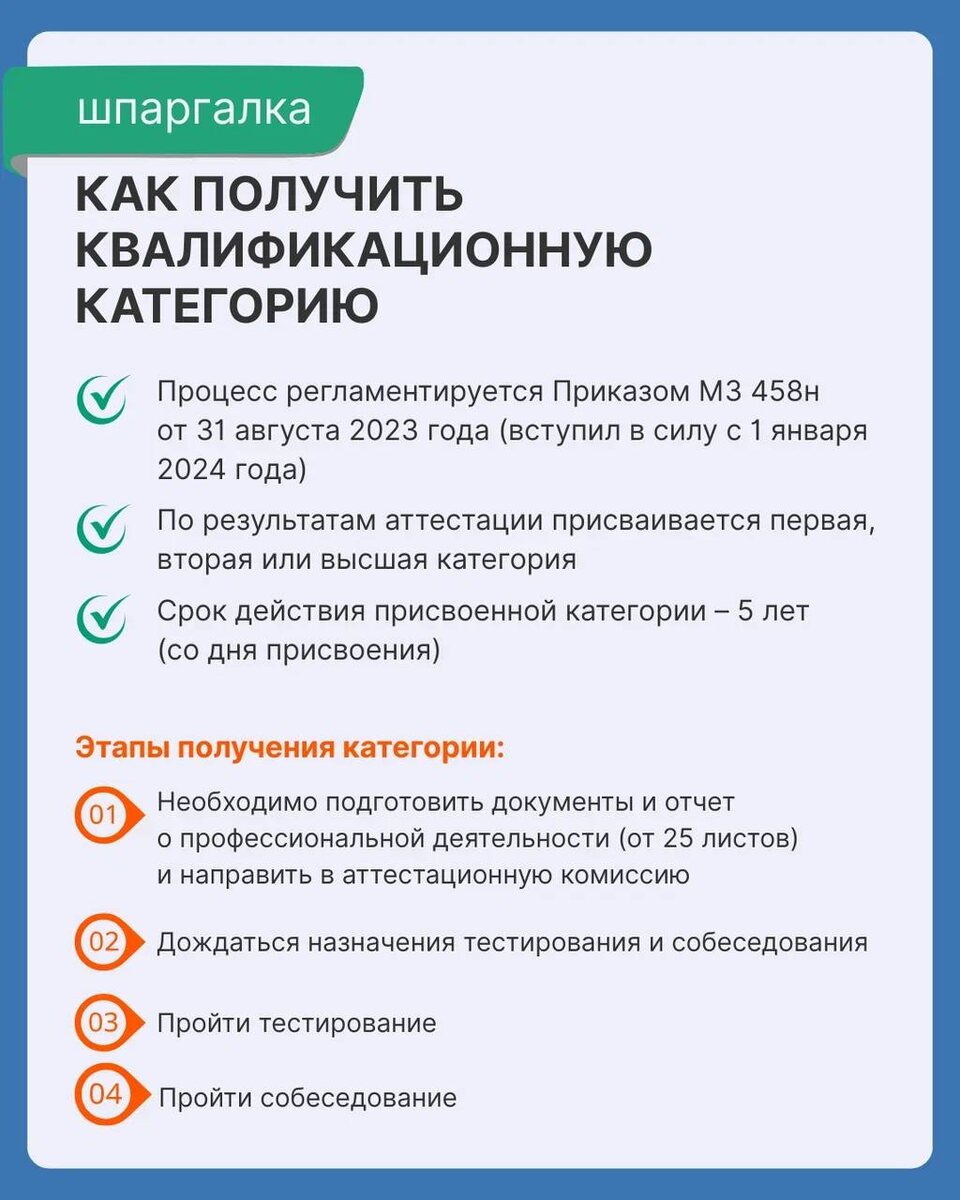 шпаргалка

КАК ПОЛУЧИТЬ КВАЛИФИКАЦИОННУЮ КАТЕГОРИЮ

Процесс регламентируется Приказом МЗ 458н от 31 августа 2023 года (вступил в силу с 1 января 2024 года)

По результатам аттестации присваивается первая, вторая или высшая категория

Срок действия присвоенной категории – 5 лет (со дня присвоения)

Этапы получения категории:

01 Необходимо подготовить документы и отчет о профессиональной деятельности (от 25 листов) и направить в аттестационную комиссию

02 Дождаться назначения тестирования и собеседования

03 Пройти тестирование

04 Пройти собеседование